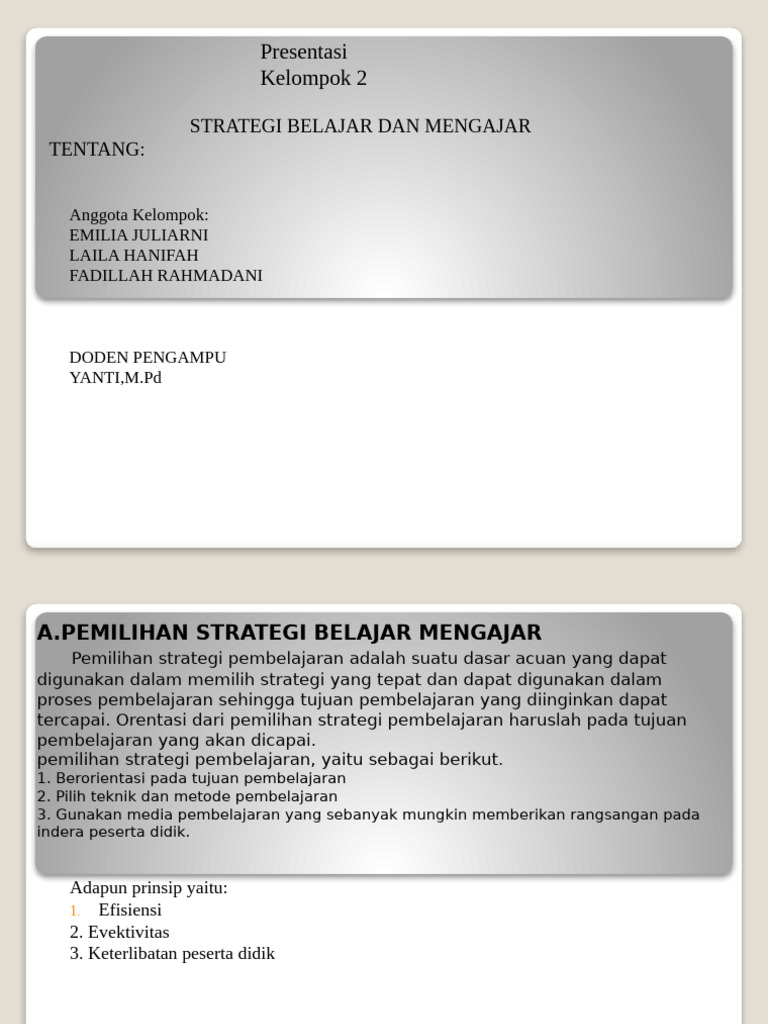 Presentasi
Kelompok 2

STRATEGI BELAJAR DAN MENGAJAR
TENTANG:

Anggota Kelompok:
EMILIA JULIARNI
LAILA HANIFAH
FADILLAH RAHMADANI

DODEN PENGAMPU
YANTI,M.Pd

A.PEMILIHAN STRATEGI BELAJAR MENGAJAR

Pemilihan strategi pembelajaran adalah suatu dasar acuan yang dapat digunakan dalam memilih strategi yang tepat dan dapat digunakan dalam proses pembelajaran sehingga tujuan pembelajaran yang diinginkan dapat tercapai. Orentasi dari pemilihan strategi pembelajaran haruslah pada tujuan pembelajaran yang akan dicapai.
pemilihan strategi pembelajaran, yaitu sebagai berikut.
1. Berorientasi pada tujuan pembelajaran
2. Pilih teknik dan metode pembelajaran
3. Gunakan media pembelajaran yang sebanyak mungkin memberikan rangsangan pada indera peserta didik.

Adapun prinsip yaitu:
1. Efisiensi
2. Evektivitas
3. Keterlibatan peserta didik